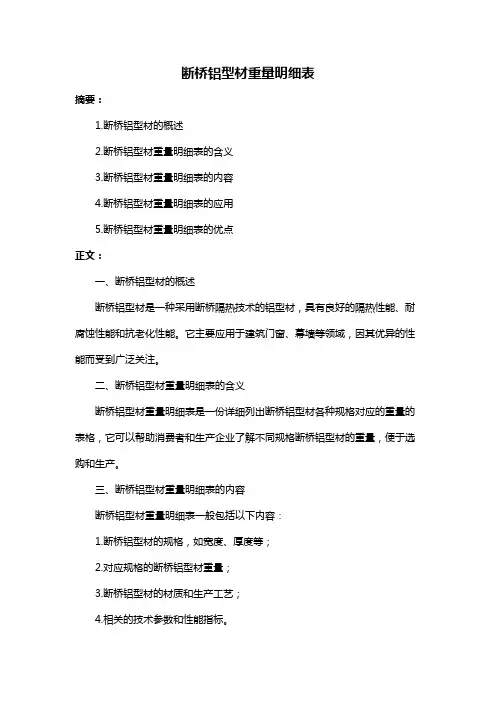 断桥铝型材重量明细表

摘要：

1.断桥铝型材的概述

2.断桥铝型材重量明细表的含义

3.断桥铝型材重量明细表的内容

4.断桥铝型材重量明细表的应用

5.断桥铝型材重量明细表的优点

正文：

一、断桥铝型材的概述

断桥铝型材是一种采用断桥隔热技术的铝型材，具有良好的隔热性能、耐腐蚀性能和抗老化性能。它主要应用于建筑门窗、幕墙等领域，因其优异的性能而受到广泛关注。

二、断桥铝型材重量明细表的含义

断桥铝型材重量明细表是一份详细列出断桥铝型材各种规格对应的重量的表格，它可以帮助消费者和生产企业了解不同规格断桥铝型材的重量，便于选购和生产。

三、断桥铝型材重量明细表的内容

断桥铝型材重量明细表一般包括以下内容：

1.断桥铝型材的规格，如宽度、厚度等；

2.对应规格的断桥铝型材重量；

3.断桥铝型材的材质和生产工艺；

4.相关的技术参数和性能指标。